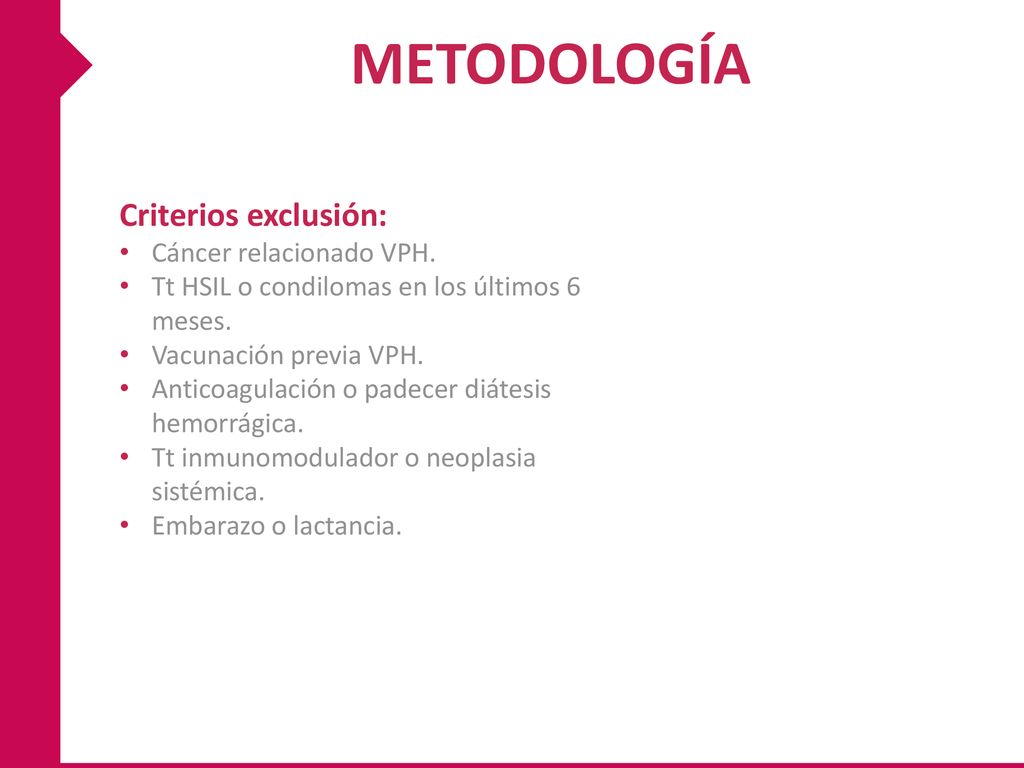 METODOLOGÍA

Criterios exclusión:
• Cáncer relacionado VPH.
• Tt HSIL o condilomas en los últimos 6 meses.
• Vacunación previa VPH.
• Anticoagulación o padecer diátesis hemorrágica.
• Tt inmunomodulador o neoplasia sistémica.
• Embarazo o lactancia.